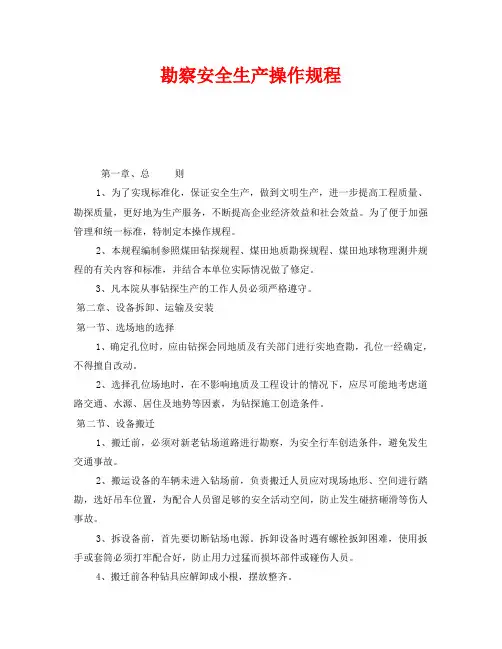 勘察安全生产操作规程

第一章、总　　则

1、为了实现标准化，保证安全生产，做到文明生产，进一步提高工程质量、勘探质量，更好地为生产服务，不断提高企业经济效益和社会效益。为了便于加强管理和统一标准，特制定本操作规程。

2、本规程编制参照煤田钻探规程、煤田地质勘探规程、煤田地球物理测井规程的有关内容和标准，并结合本单位实际情况做了修定。

3、凡本院从事钻探生产的工作人员必须严格遵守。

第二章、设备拆卸、运输及安装

第一节、选场地的选择

1、确定孔位时，应由钻探会同地质及有关部门进行实地查勘，孔位一经确定，不得擅自改动。

2、选择孔位场地时，在不影响地质及工程设计的情况下，应尽可能地考虑道路交通、水源、居住及地势等因素，为钻探施工创造条件。

第二节、设备搬迁

1、搬迁前，必须对新老钻场道路进行勘察，为安全行车创造条件，避免发生交通事故。

2、搬运设备的车辆未进入钻场前，负责搬迁人员应对现场地形、空间进行踏勘，选好吊车位置，为配合人员留足够的安全活动空间，防止发生碰挤砸滑等伤人事故。

3、拆设备前，首先要切断钻场电源。拆卸设备时遇有螺栓扳卸困难，使用扳手或套筒必须打牢配合好，防止用力过猛而损坏部件或碰伤人员。

4、搬迁前各种钻具应解卸成小根，摆放整齐。